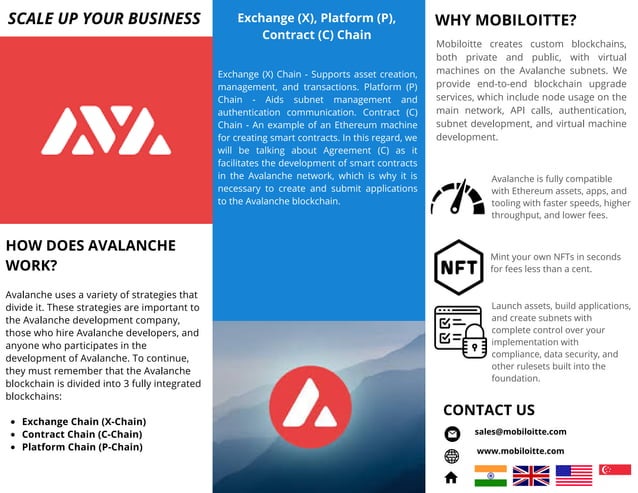 SCALE UP YOUR BUSINESS

HOW DOES AVALANCHE WORK?

Avalanche uses a variety of strategies that divide it. These strategies are important to the Avalanche development company, those who hire Avalanche developers, and anyone who participates in the development of Avalanche. To continue, they must remember that the Avalanche blockchain is divided into 3 fully integrated blockchains:

- Exchange Chain (X-Chain)
- Contract Chain (C-Chain)
- Platform Chain (P-Chain)

Exchange (X), Platform (P), Contract (C) Chain

Exchange (X) Chain - Supports asset creation, management, and transactions. Platform (P) Chain - Aids subnet management and authentication communication. Contract (C) Chain - An example of an Ethereum machine for creating smart contracts. In this regard, we will be talking about Agreement (C) as it facilitates the development of smart contracts in the Avalanche network, which is why it is necessary to create and submit applications to the Avalanche blockchain.

WHY MOBILOITTE?

Mobiloitte creates custom blockchains, both private and public, with virtual machines on the Avalanche subnets. We provide end-to-end blockchain upgrade services, which include node usage on the main network, API calls, authentication, subnet development, and virtual machine development.

Avalanche is fully compatible with Ethereum assets, apps, and tooling with faster speeds, higher throughput, and lower fees.

NFT

Mint your own NFTs in seconds for fees less than a cent.

Launch assets, build applications, and create subnets with complete control over your implementation with compliance, data security, and other rulesets built into the foundation.

CONTACT US

sales@mobiloitte.com

www.mobiloitte.com